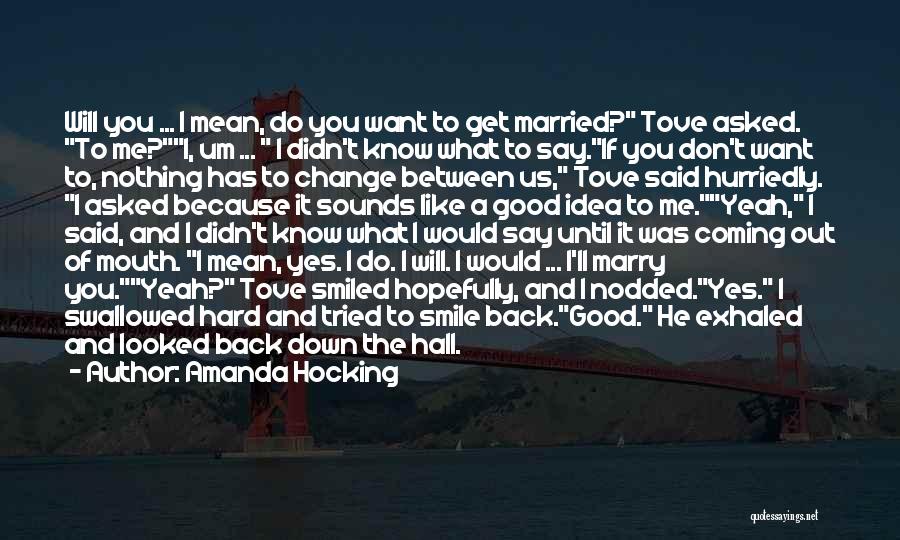 Will you ... I mean, do you want to get married?" Tove asked. "To me?""I, um ... " I didn't know what to say."If you don't want to, nothing has to change between us," Tove said hurriedly. "I asked because it sounds like a good idea to me.""Yeah," I said, and I didn't know what I would say until it was coming out of mouth. "I mean, yes. I do. I will. I would ... I'll marry you.""Yeah?" Tove smiled hopefully, and I nodded."Yes." I swallowed hard and tried to smile back."Good." He exhaled and looked back down the hall.

- Author: Amanda Hocking

quotessayings.net